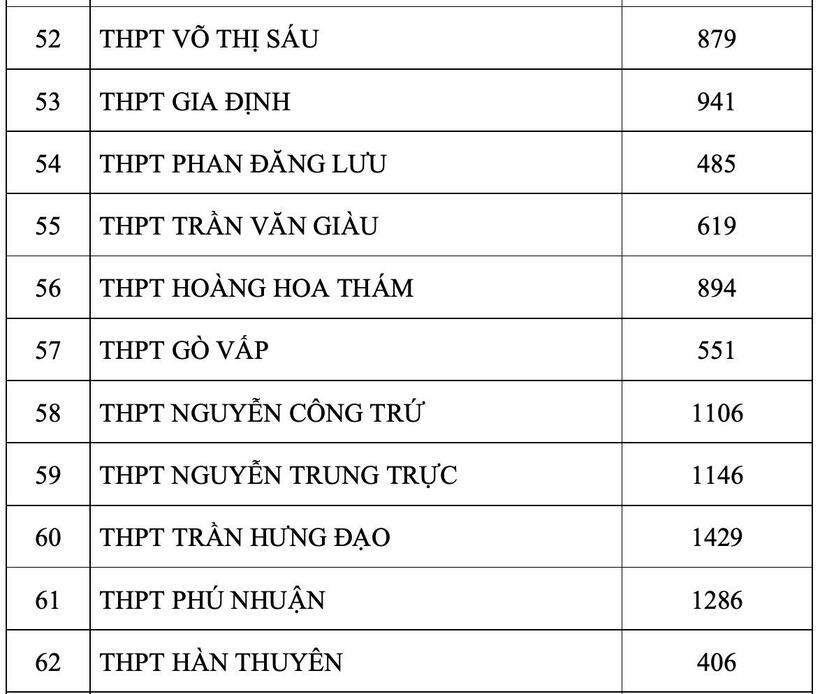 | 52 | THPT VÕ THỊ SÁU | 879 |
|---|---|---|
| 53 | THPT GIA ĐỊNH | 941 |
| 54 | THPT PHAN ĐĂNG LƯU | 485 |
| 55 | THPT TRẦN VĂN GIÀU | 619 |
| 56 | THPT HOÀNG HOA THÁM | 894 |
| 57 | THPT GÒ VẤP | 551 |
| 58 | THPT NGUYỄN CÔNG TRỨ | 1106 |
| 59 | THPT NGUYỄN TRUNG TRỰC | 1146 |
| 60 | THPT TRẦN HƯNG ĐẠO | 1429 |
| 61 | THPT PHÚ NHUẬN | 1286 |
| 62 | THPT HÀN THUYÊN | 406 |